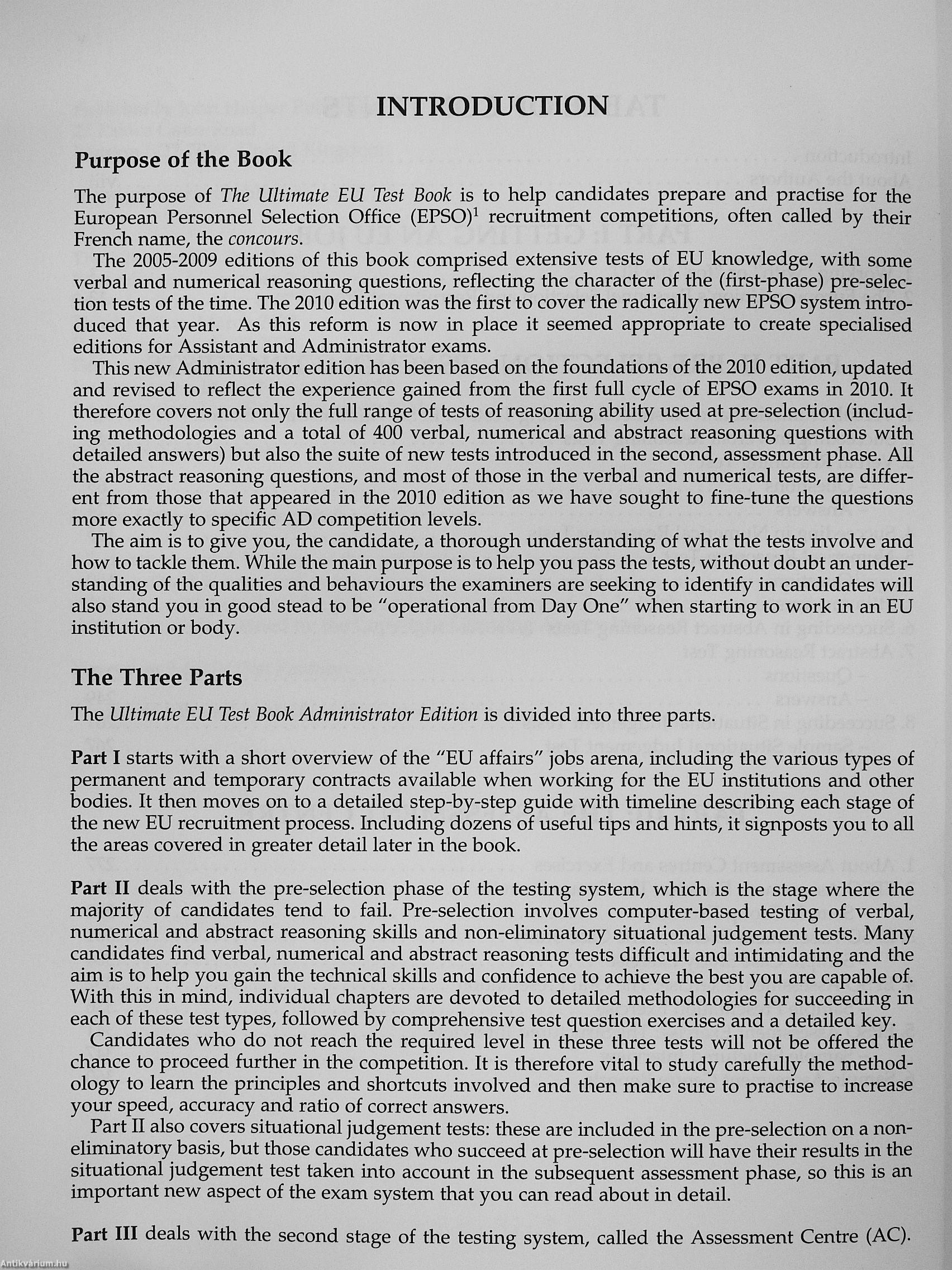 INTRODUCTION

Purpose of the Book

The purpose of The Ultimate EU Test Book is to help candidates prepare and practise for the European Personnel Selection Office (EPSO)$^1$ recruitment competitions, often called by their French name, the concours.

The 2005-2009 editions of this book comprised extensive tests of EU knowledge, with some verbal and numerical reasoning questions, reflecting the character of the (first-phase) pre-selection tests of the time. The 2010 edition was the first to cover the radically new EPSO system introduced that year. As this reform is now in place it seemed appropriate to create specialised editions for Assistant and Administrator exams.

This new Administrator edition has been based on the foundations of the 2010 edition, updated and revised to reflect the experience gained from the first full cycle of EPSO exams in 2010. It therefore covers not only the full range of tests of reasoning ability used at pre-selection (including methodologies and a total of 400 verbal, numerical and abstract reasoning questions with detailed answers) but also the suite of new tests introduced in the second, assessment phase. All the abstract reasoning questions, and most of those in the verbal and numerical tests, are different from those that appeared in the 2010 edition as we have sought to fine-tune the questions more exactly to specific AD competition levels.

The aim is to give you, the candidate, a thorough understanding of what the tests involve and how to tackle them. While the main purpose is to help you pass the tests, without doubt an understanding of the qualities and behaviours the examiners are seeking to identify in candidates will also stand you in good stead to be "operational from Day One" when starting to work in an EU institution or body.

The Three Parts

The Ultimate EU Test Book Administrator Edition is divided into three parts.

Part I starts with a short overview of the "EU affairs" jobs arena, including the various types of permanent and temporary contracts available when working for the EU institutions and other bodies. It then moves on to a detailed step-by-step guide with timeline describing each stage of the new EU recruitment process. Including dozens of useful tips and hints, it signposts you to all the areas covered in greater detail later in the book.

Part II deals with the pre-selection phase of the testing system, which is the stage where the majority of candidates tend to fail. Pre-selection involves computer-based testing of verbal, numerical and abstract reasoning skills and non-eliminatory situational judgement tests. Many candidates find verbal, numerical and abstract reasoning tests difficult and intimidating and the aim is to help you gain the technical skills and confidence to achieve the best you are capable of. With this in mind, individual chapters are devoted to detailed methodologies for succeeding in each of these test types, followed by comprehensive test question exercises and a detailed key.

Candidates who do not reach the required level in these three tests will not be offered the chance to proceed further in the competition. It is therefore vital to study carefully the methodology to learn the principles and shortcuts involved and then make sure to practise to increase your speed, accuracy and ratio of correct answers.

Part II also covers situational judgement tests: these are included in the pre-selection on a non-eliminatory basis, but those candidates who succeed at pre-selection will have their results in the situational judgement test taken into account in the subsequent assessment phase, so this is an important new aspect of the exam system that you can read about in detail.

Part III deals with the second stage of the testing system, called the Assessment Centre (AC).

Antikvárium.hu